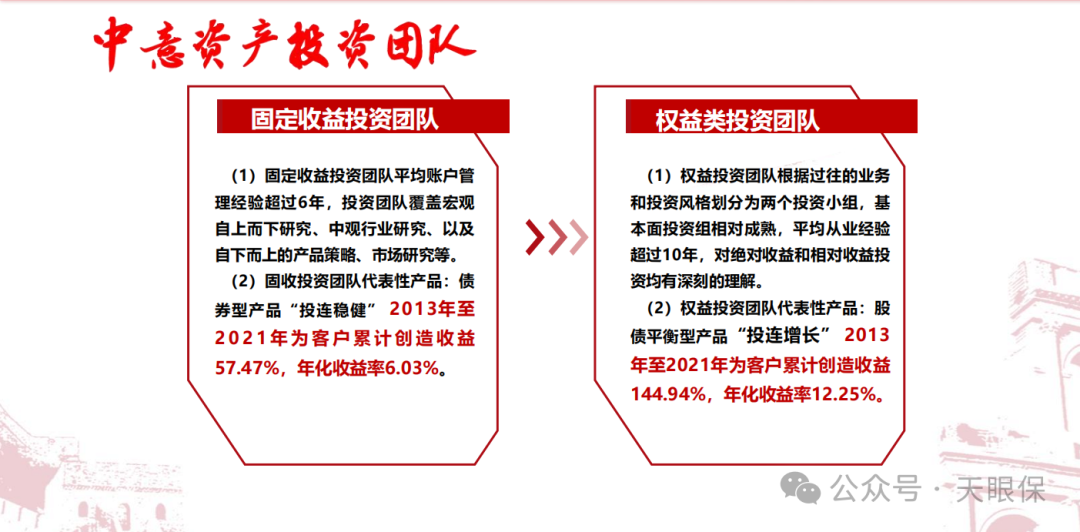 中意资产投资团队

固定收益投资团队

（1）固定收益投资团队平均账户管理经验超过6年，投资团队覆盖宏观自上而下研究、中观行业研究、以及自下而上的产品策略、市场研究等。

（2）固收投资团队代表性产品：债券型产品“投连稳健”2013年至2021年为客户累计创造收益57.47%，年化收益率6.03%。

权益类投资团队

（1）权益投资团队根据过往的业务和投资风格划分为两个投资小组，基本面投资组相对成熟，平均从业经验超过10年，对绝对收益和相对收益投资均有深刻的理解。

（2）权益投资团队代表性产品：股债平衡型产品“投连增长”2013年至2021年为客户累计创造收益144.94%，年化收益率12.25%。

公众号 · 天眼保